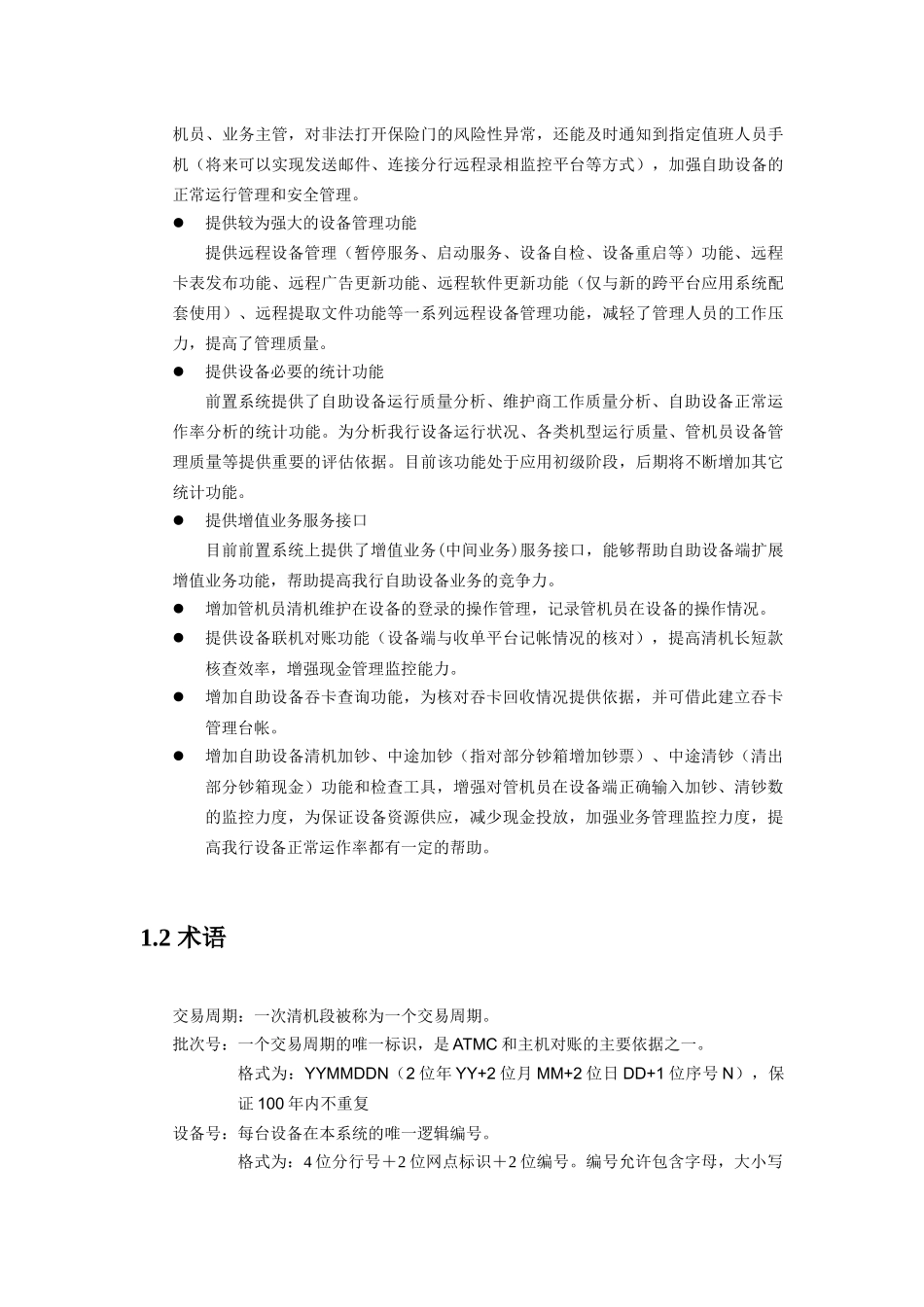 机员、业务主管，对非法打开保险门的风险性异常，还能及时通知到指定值班人员手机（将来可以实现发送邮件、连接分行远程录相监控平台等方式），加强自助设备的正常运行管理和安全管理。

● 提供较为强大的设备管理功能

提供远程设备管理（暂停服务、启动服务、设备自检、设备重启等）功能、远程卡表发布功能、远程广告更新功能、远程软件更新功能（仅与新的跨平台应用系统配套使用）、远程提取文件功能等一系列远程设备管理功能，减轻了管理人员的工作压力，提高了管理质量。

● 提供设备必要的统计功能

前置系统提供了自助设备运行质量分析、维护商工作质量分析、自助设备正常运作率分析的统计功能。为分析我行设备运行状况、各类机型运行质量、管机员设备管理质量等提供重要的评估依据。目前该功能处于应用初级阶段，后期将不断增加其它统计功能。

● 提供增值业务服务接口

目前前置系统上提供了增值业务(中间业务)服务接口，能够帮助自助设备端扩展增值业务功能，帮助提高我行自助设备业务的竞争力。

● 增加管机员清机维护在设备的登录的操作管理，记录管机员在设备的操作情况。

● 提供设备联机对账功能（设备端与收单平台记帐情况的核对），提高清机长短款核查效率，增强现金管理监控能力。

● 增加自助设备吞卡查询功能，为核对吞卡回收情况提供依据，并可借此建立吞卡管理台帐。

● 增加自助设备清机加钞、中途加钞（指对部分钞箱增加钞票）、中途清钞（清出部分钞箱现金）功能和检查工具，增强对管机员在设备端正确输入加钞、清钞数的监控力度，为保证设备资源供应，减少现金投放，加强业务管理监控力度，提高我行设备正常运作率都有一定的帮助。

1.2 术语

交易周期：一次清机段被称为一个交易周期。

批次号：一个交易周期的唯一标识，是 ATMC 和主机对账的主要依据之一。

格式为：YYMMDDN（2 位年 YY+2 位月 MM+2 位日 DD+1 位序号 N），保证 100 年内不重复

设备号：每台设备在本系统的唯一逻辑编号。

格式为：4 位分行号＋2 位网点标识＋2 位编号。编号允许包含字母，大小写